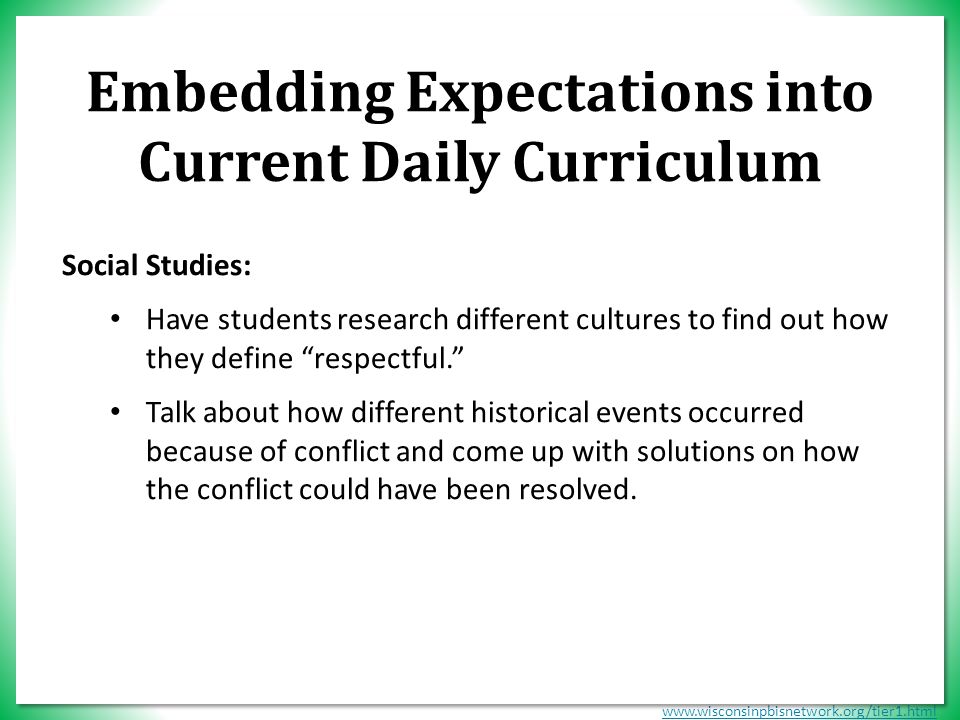 Embedding Expectations into Current Daily Curriculum

Social Studies:

• Have students research different cultures to find out how they define “respectful.”

• Talk about how different historical events occurred because of conflict and come up with solutions on how the conflict could have been resolved.

www.wisconsinpbisnetwork.org/tier1.html